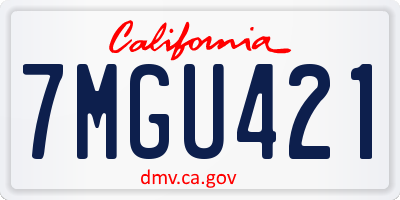 California

7MGU421

dmv.ca.gov